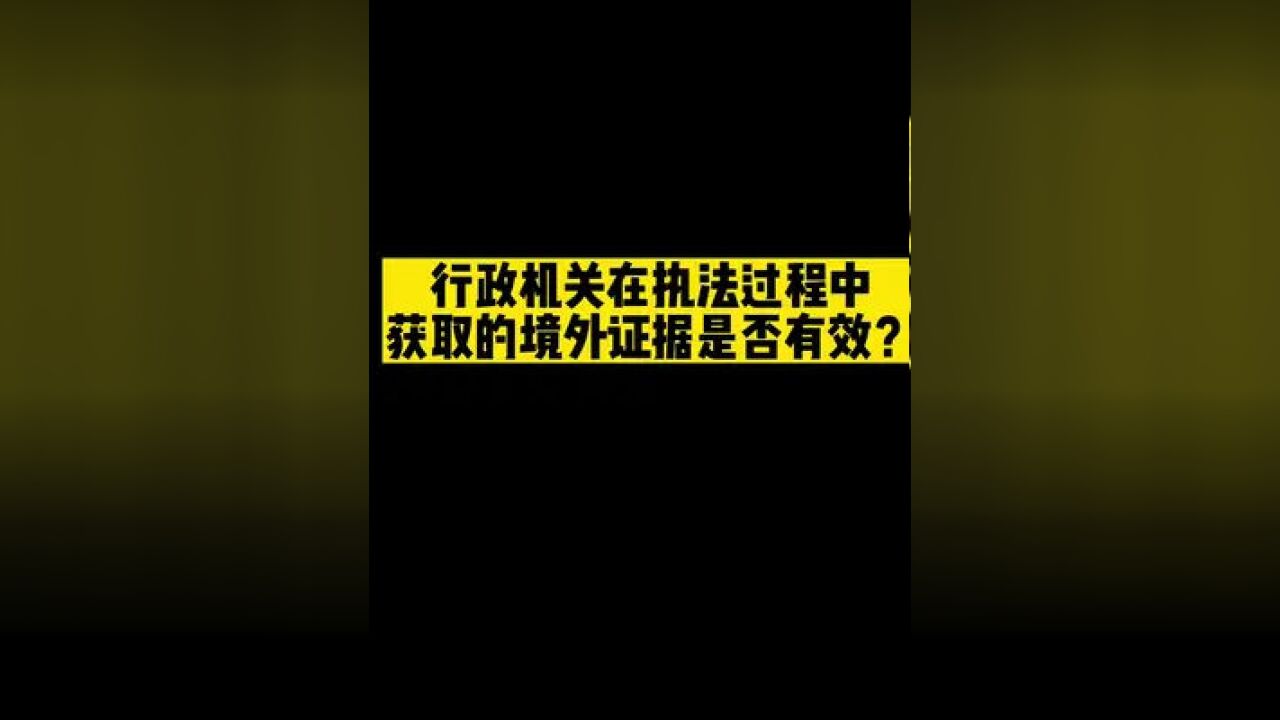 行政机关在执法过程中
获取的境外证据是否有效？